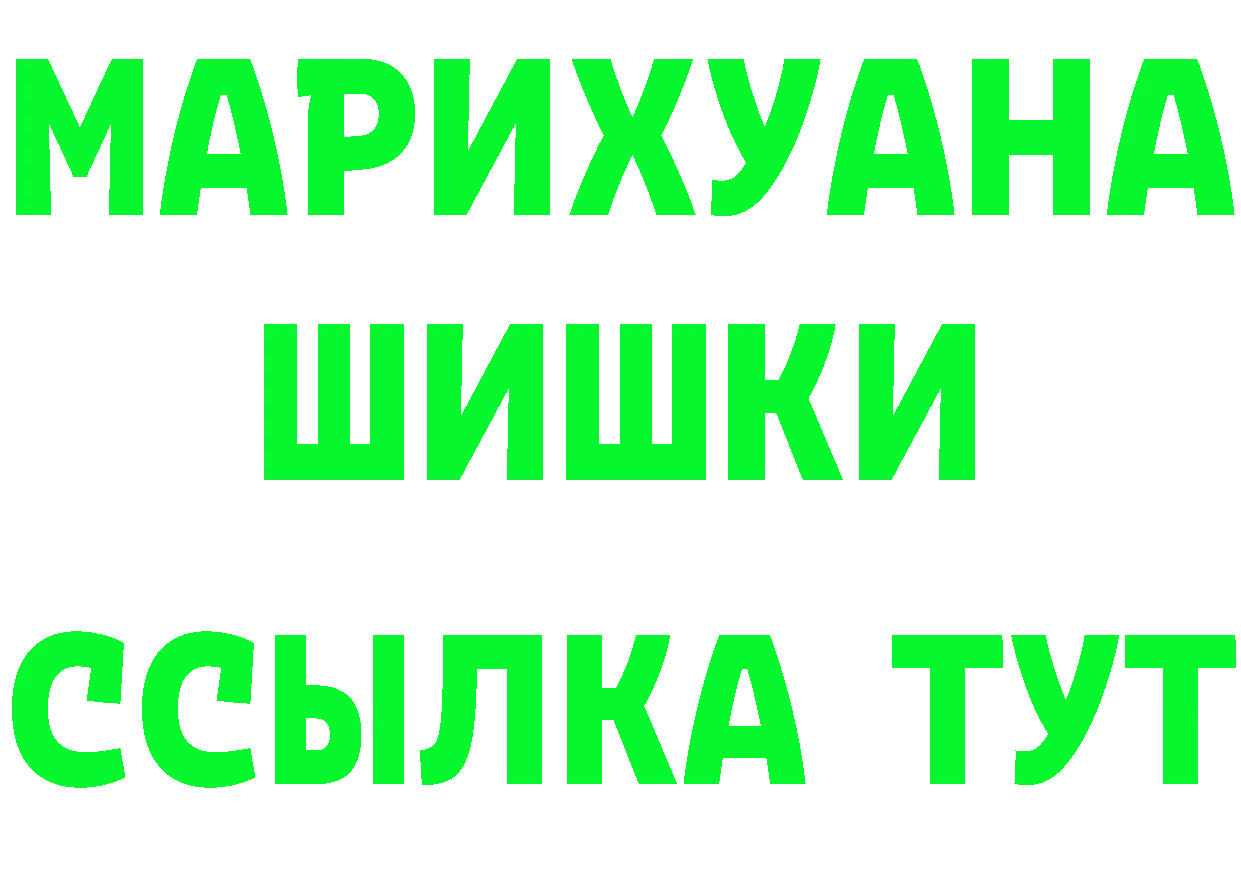 МАРИХУАНА
ШИШКИ
ССЫЛКА ТУТ